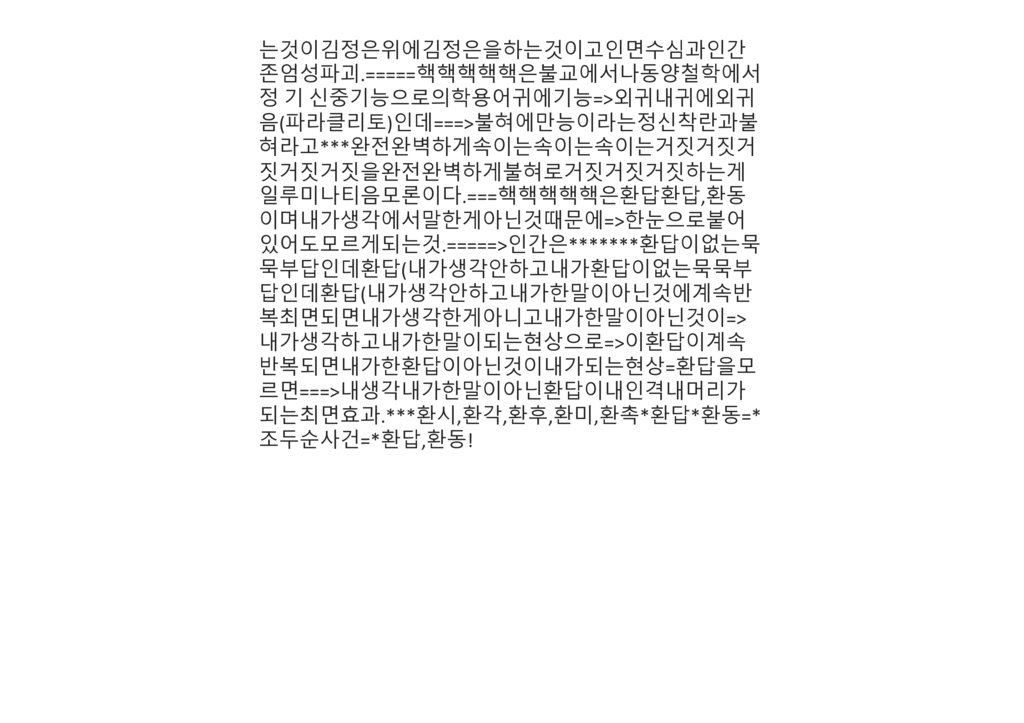 는것이김정은위에김정은을하는것이고인면수심과인간존엄성파괴.=====핵핵핵핵핵은불교에서나동양철학에서정 기 신중기능으로의학용어귀에기능=>외귀내귀에외귀음(파라클리토)인데===>불혀에만능이라는정신착란과불혀라고***완전완벽하게속이는속이는속이는거짓거짓거짓거짓거짓을완전완벽하게불혀로거짓거짓거짓하는게일루미나티음모론이다.===핵핵핵핵핵은환답환답,환동이며내가생각에서말한게아닌것때문에=>한눈으로붙어있어도모르게되는것.=====>인간은*******환답이없는묵묵부답인데환답(내가생각안하고내가환답이없는묵묵부답인데환답(내가생각안하고내가한말이아닌것에계속반복최면되면내가생각한게아니고내가한말이아닌것이=>내가생각하고내가한말이되는현상으로=>이환답이계속반복되면내가한환답이아닌것이내가되는현상=환답을모르면===>내생각내가한말이아닌환답이내인격내머리가되는최면효과.***환시,환각,환후,환미,환촉*환답*환동=*조두순사건=*환답,환동!